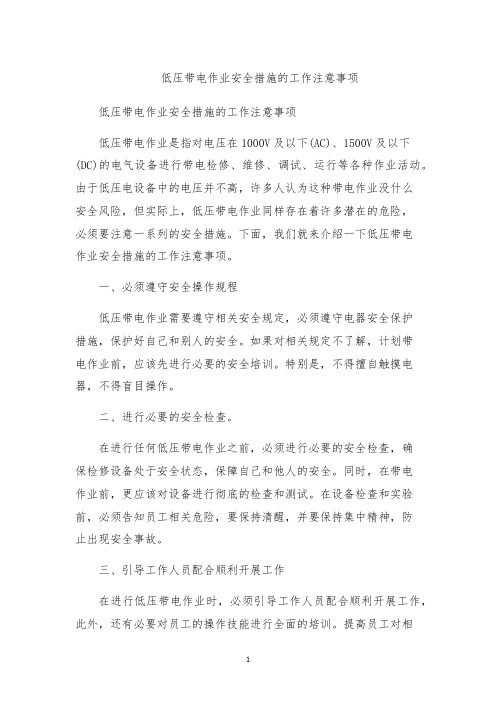 低压带电作业安全措施的工作注意事项

低压带电作业安全措施的工作注意事项

低压带电作业是指对电压在 1000V 及以下(AC)、1500V 及以下(DC)的电气设备进行带电检修、维修、调试、运行等各种作业活动。由于低压电设备中的电压并不高，许多人认为这种带电作业没什么安全风险，但实际上，低压带电作业同样存在着许多潜在的危险，必须要注意一系列的安全措施。下面，我们就来介绍一下低压带电作业安全措施的工作注意事项。

一、必须遵守安全操作规程

低压带电作业需要遵守相关安全规定，必须遵守电器安全保护措施，保护好自己和别人的安全。如果对相关规定不了解，计划带电作业前，应该先进行必要的安全培训。特别是，不得擅自触摸电器，不得盲目操作。

二、进行必要的安全检查。

在进行任何低压带电作业之前，必须进行必要的安全检查，确保检修设备处于安全状态，保障自己和他人的安全。同时，在带电作业前，更应该对设备进行彻底的检查和测试。在设备检查和实验前，必须告知员工相关危险，要保持清醒，并要保持集中精神，防止出现安全事故。

三、引导工作人员配合顺利开展工作

在进行低压带电作业时，必须引导工作人员配合顺利开展工作，此外，还有必要对员工的操作技能进行全面的培训。提高员工对相

1